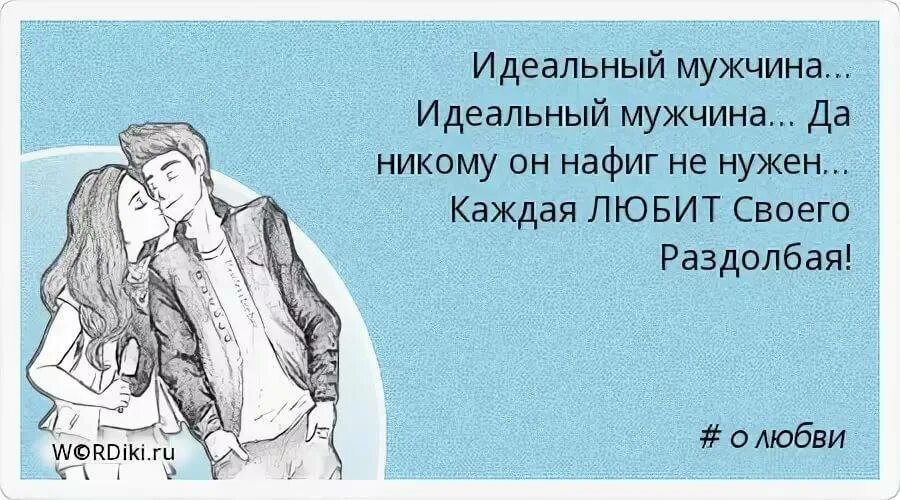 Идеальный мужчина... Идеальный мужчина... Да никому он нафиг не нужен... Каждая ЛЮБИТ Своего Раздолбая!

# о любви

W©RDiki.ru